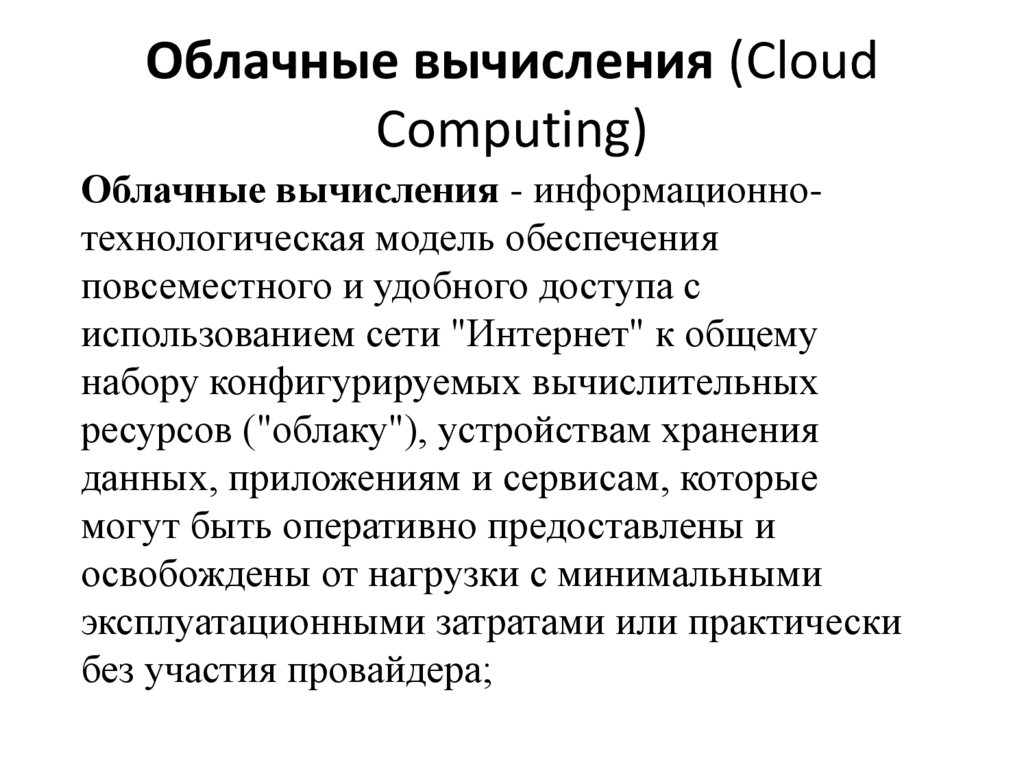 Облачные вычисления (Cloud Computing)

Облачные вычисления - информационно-технологическая модель обеспечения повсеместного и удобного доступа с использованием сети "Интернет" к общему набору конфигурируемых вычислительных ресурсов ("облаку"), устройствам хранения данных, приложениям и сервисам, которые могут быть оперативно предоставлены и освобождены от нагрузки с минимальными эксплуатационными затратами или практически без участия провайдера;